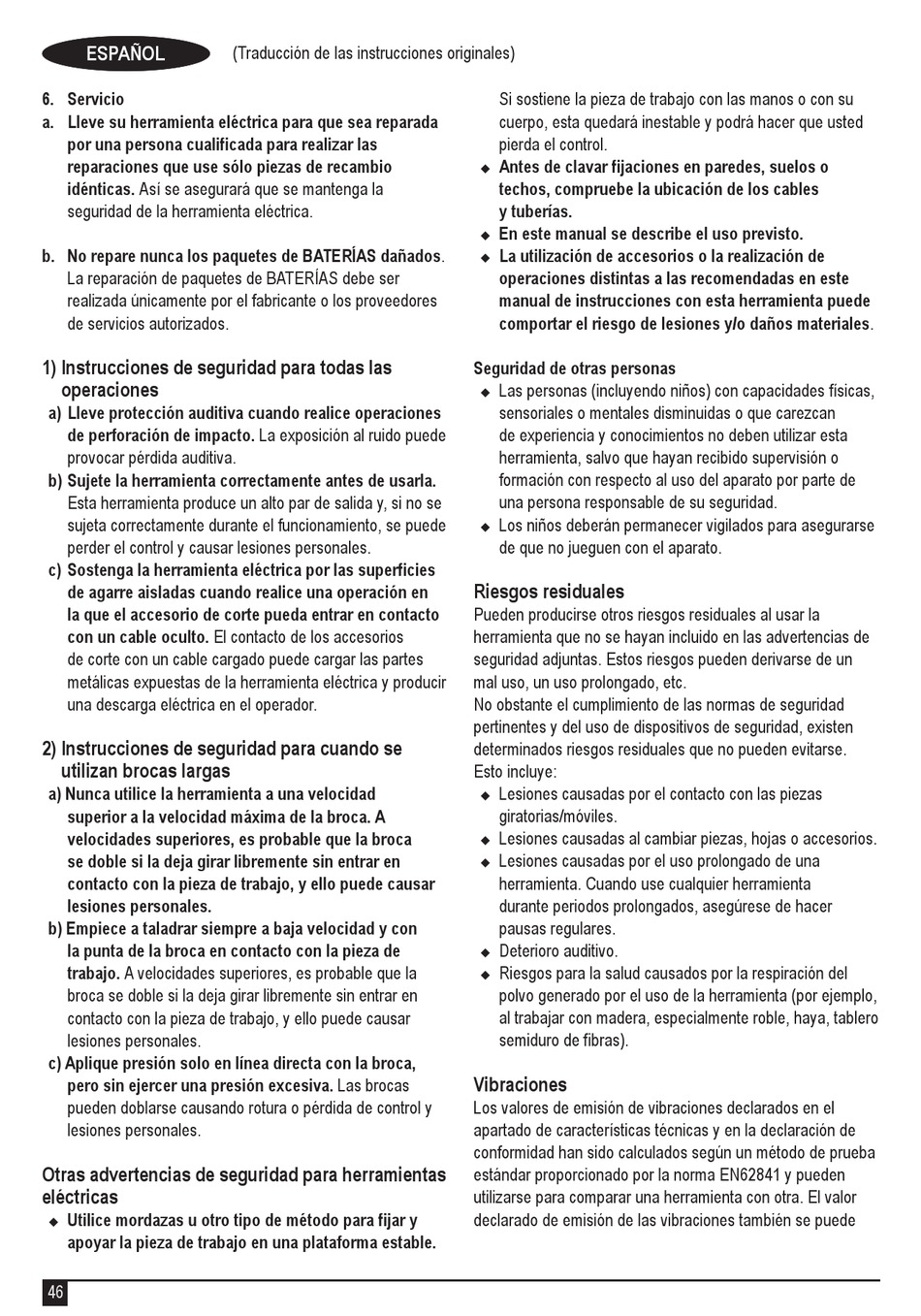 ESPAÑOL

(Traducción de las instrucciones originales)

6. Servicio

a. Lleve su herramienta eléctrica para que sea reparada por una persona cualificada para realizar las reparaciones que use sólo piezas de recambio idénticas. Así se asegurará que se mantenga la seguridad de la herramienta eléctrica.

b. No repare nunca los paquetes de BATERÍAS dañados. La reparación de paquetes de BATERÍAS debe ser realizada únicamente por el fabricante o los proveedores de servicios autorizados.

1) Instrucciones de seguridad para todas las operaciones

a) Lleve protección auditiva cuando realice operaciones de perforación de impacto. La exposición al ruido puede provocar pérdida auditiva.

b) Sujete la herramienta correctamente antes de usarla. Esta herramienta produce un alto par de salida y, si no se sujeta correctamente durante el funcionamiento, se puede perder el control y causar lesiones personales.

c) Sostenga la herramienta eléctrica por las superficies de agarre aisladas cuando realice una operación en la que el accesorio de corte pueda entrar en contacto con un cable oculto. El contacto de los accesorios de corte con un cable cargado puede cargar las partes metálicas expuestas de la herramienta eléctrica y producir una descarga eléctrica en el operador.

2) Instrucciones de seguridad para cuando se utilizan brocas largas

a) Nunca utilice la herramienta a una velocidad superior a la velocidad máxima de la broca. A velocidades superiores, es probable que la broca se doble si la deja girar libremente sin entrar en contacto con la pieza de trabajo, y ello puede causar lesiones personales.

b) Empiece a taladrar siempre a baja velocidad y con la punta de la broca en contacto con la pieza de trabajo. A velocidades superiores, es probable que la broca se doble si la deja girar libremente sin entrar en contacto con la pieza de trabajo, y ello puede causar lesiones personales.

c) Aplique presión solo en línea directa con la broca, pero sin ejercer una presión excesiva. Las brocas pueden doblarse causando rotura o pérdida de control y lesiones personales.

Otras advertencias de seguridad para herramientas eléctricas

◆ Utilice mordazas u otro tipo de método para fijar y apoyar la pieza de trabajo en una plataforma estable. Si sostiene la pieza de trabajo con las manos o con su cuerpo, esta quedará inestable y podrá hacer que usted pierda el control.

◆ Antes de clavar fijaciones en paredes, suelos o techos, compruebe la ubicación de los cables y tuberías.

◆ En este manual se describe el uso previsto.

◆ La utilización de accesorios o la realización de operaciones distintas a las recomendadas en este manual de instrucciones con esta herramienta puede comportar el riesgo de lesiones y/o daños materiales.

Seguridad de otras personas

◆ Las personas (incluyendo niños) con capacidades físicas, sensoriales o mentales disminuidas o que carezcan de experiencia y conocimientos no deben utilizar esta herramienta, salvo que hayan recibido supervisión o formación con respecto al uso del aparato por parte de una persona responsable de su seguridad.

◆ Los niños deberán permanecer vigilados para asegurarse de que no jueguen con el aparato.

Riesgos residuales

Pueden producirse otros riesgos residuales al usar la herramienta que no se hayan incluido en las advertencias de seguridad adjuntas. Estos riesgos pueden derivarse de un mal uso, un uso prolongado, etc.

No obstante el cumplimiento de las normas de seguridad pertinentes y del uso de dispositivos de seguridad, existen determinados riesgos residuales que no pueden evitarse. Esto incluye:

◆ Lesiones causadas por el contacto con las piezas giratorias/móviles.

◆ Lesiones causadas al cambiar piezas, hojas o accesorios.

◆ Lesiones causadas por el uso prolongado de una herramienta. Cuando use cualquier herramienta durante periodos prolongados, asegúrese de hacer pausas regulares.

◆ Deterioro auditivo.

◆ Riesgos para la salud causados por la respiración del polvo generado por el uso de la herramienta (por ejemplo, al trabajar con madera, especialmente roble, haya, tablero semiduro de fibras).

Vibraciones

Los valores de emisión de vibraciones declarados en el apartado de características técnicas y en la declaración de conformidad han sido calculados según un método de prueba estándar proporcionado por la norma EN62841 y pueden utilizarse para comparar una herramienta con otra. El valor declarado de emisión de las vibraciones también se puede

46